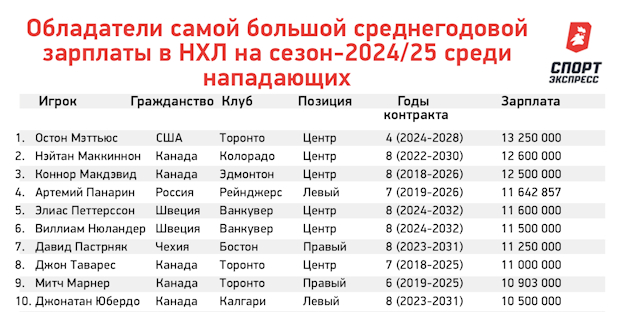 Обладатели самой большой среднегодовой зарплаты в НХЛ на сезон-2024/25 среди нападающих

СПОРТ ЭКСПРЕСС

| | Игрок | Гражданство | Клуб | Позиция | Годы контракта | Зарплата |
|---|---|---|---|---|---|---|
| 1. | Остон Мэттьюс | США | Торонто | Центр | 4 (2024-2028) | 13 250 000 |
| 2. | Нэйтан Маккиннон | Канада | Колорадо | Центр | 8 (2022-2030) | 12 600 000 |
| 3. | Коннор Макдэвид | Канада | Эдмонтон | Центр | 8 (2018-2026) | 12 500 000 |
| 4. | Артемий Панарин | Россия | Рейнджерс | Левый | 7 (2019-2026) | 11 642 857 |
| 5. | Элиас Петтерссон | Швеция | Ванкувер | Центр | 8 (2024-2032) | 11 600 000 |
| 6. | Виллиам Нюландер | Швеция | Ванкувер | Центр | 8 (2024-2032) | 11 500 000 |
| 7. | Давид Пастрняк | Чехия | Бостон | Правый | 8 (2023-2031) | 11 250 000 |
| 8. | Джон Таварес | Канада | Торонто | Центр | 7 (2018-2025) | 11 000 000 |
| 9. | Митч Марнер | Канада | Торонто | Правый | 6 (2019-2025) | 10 903 000 |
| 10. | Джонатан Юбердо | Канада | Калгари | Левый | 8 (2023-2031) | 10 500 000 |